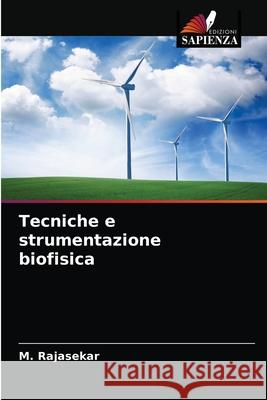 EDIZIONI
SAPIENZA

Tecniche e strumentazione biofisica

M. Rajasekar

Kraina Książek